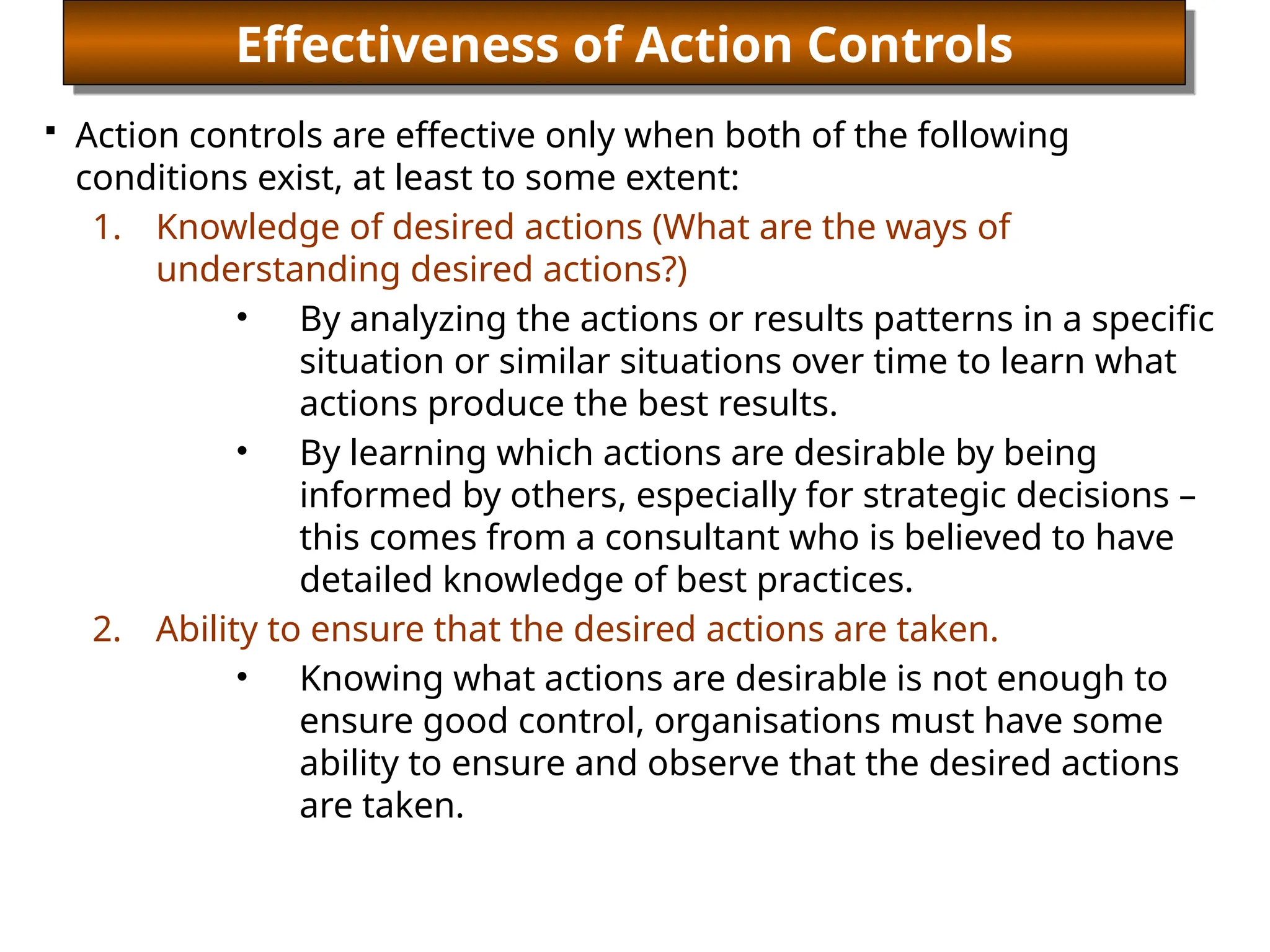 Effectiveness of Action Controls

▪ Action controls are effective only when both of the following conditions exist, at least to some extent:

1. Knowledge of desired actions (What are the ways of understanding desired actions?)

• By analyzing the actions or results patterns in a specific situation or similar situations over time to learn what actions produce the best results.

• By learning which actions are desirable by being informed by others, especially for strategic decisions – this comes from a consultant who is believed to have detailed knowledge of best practices.

2. Ability to ensure that the desired actions are taken.

• Knowing what actions are desirable is not enough to ensure good control, organisations must have some ability to ensure and observe that the desired actions are taken.